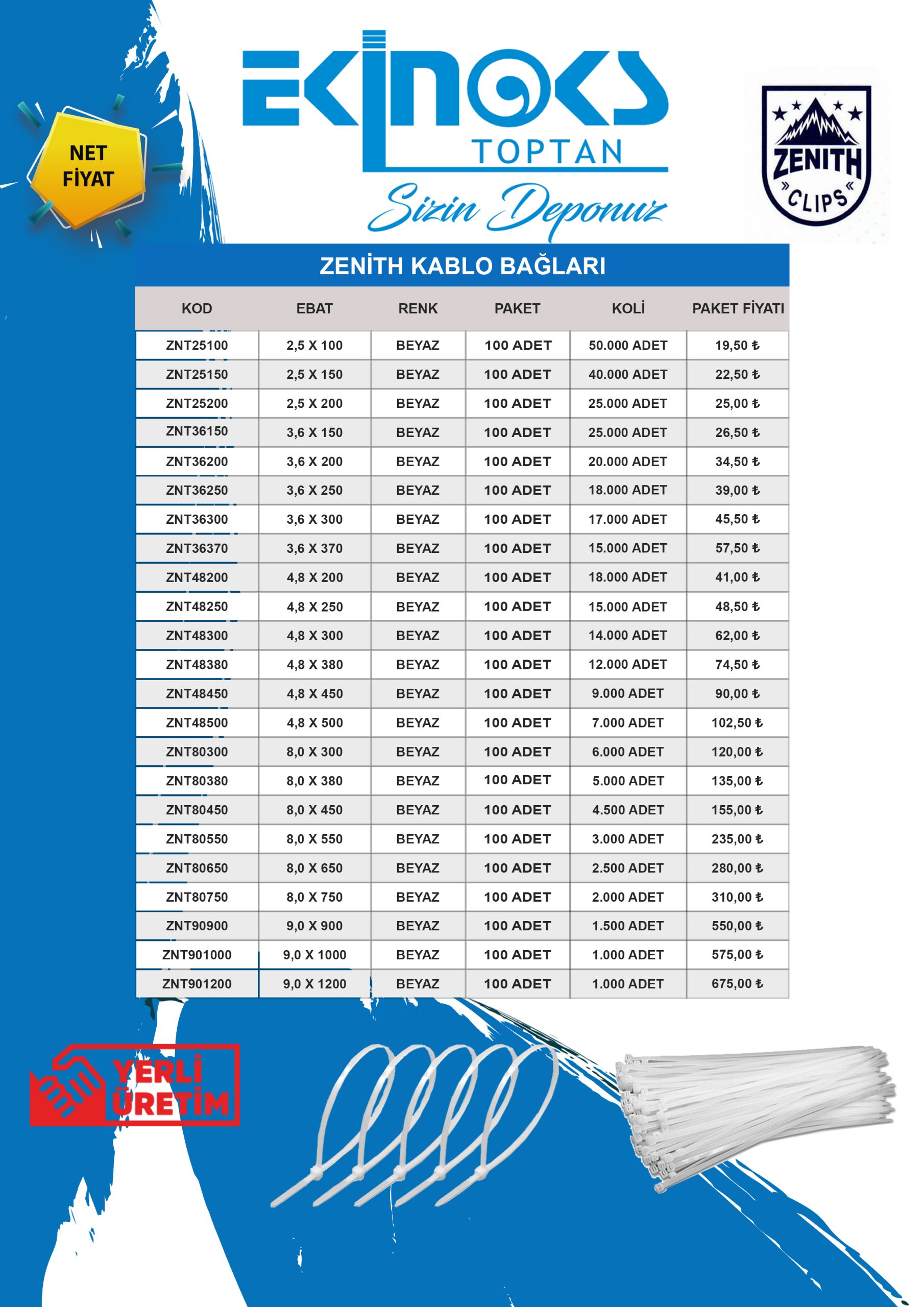 NET FİYAT

EKİNOKS TOPTAN

Sizin Deponuz

ZENITH »CLIPS«

ZENİTH KABLO BAĞLARI

| KOD | EBAT | RENK | PAKET | KOLİ | PAKET FİYATI |
|---|---|---|---|---|---|
| ZNT25100 | 2,5 X 100 | BEYAZ | 100 ADET | 50.000 ADET | 19,50 ₺ |
| ZNT25150 | 2,5 X 150 | BEYAZ | 100 ADET | 40.000 ADET | 22,50 ₺ |
| ZNT25200 | 2,5 X 200 | BEYAZ | 100 ADET | 25.000 ADET | 25,00 ₺ |
| ZNT36150 | 3,6 X 150 | BEYAZ | 100 ADET | 25.000 ADET | 26,50 ₺ |
| ZNT36200 | 3,6 X 200 | BEYAZ | 100 ADET | 20.000 ADET | 34,50 ₺ |
| ZNT36250 | 3,6 X 250 | BEYAZ | 100 ADET | 18.000 ADET | 39,00 ₺ |
| ZNT36300 | 3,6 X 300 | BEYAZ | 100 ADET | 17.000 ADET | 45,50 ₺ |
| ZNT36370 | 3,6 X 370 | BEYAZ | 100 ADET | 15.000 ADET | 57,50 ₺ |
| ZNT48200 | 4,8 X 200 | BEYAZ | 100 ADET | 18.000 ADET | 41,00 ₺ |
| ZNT48250 | 4,8 X 250 | BEYAZ | 100 ADET | 15.000 ADET | 48,50 ₺ |
| ZNT48300 | 4,8 X 300 | BEYAZ | 100 ADET | 14.000 ADET | 62,00 ₺ |
| ZNT48380 | 4,8 X 380 | BEYAZ | 100 ADET | 12.000 ADET | 74,50 ₺ |
| ZNT48450 | 4,8 X 450 | BEYAZ | 100 ADET | 9.000 ADET | 90,00 ₺ |
| ZNT48500 | 4,8 X 500 | BEYAZ | 100 ADET | 7.000 ADET | 102,50 ₺ |
| ZNT80300 | 8,0 X 300 | BEYAZ | 100 ADET | 6.000 ADET | 120,00 ₺ |
| ZNT80380 | 8,0 X 380 | BEYAZ | 100 ADET | 5.000 ADET | 135,00 ₺ |
| ZNT80450 | 8,0 X 450 | BEYAZ | 100 ADET | 4.500 ADET | 155,00 ₺ |
| ZNT80550 | 8,0 X 550 | BEYAZ | 100 ADET | 3.000 ADET | 235,00 ₺ |
| ZNT80650 | 8,0 X 650 | BEYAZ | 100 ADET | 2.500 ADET | 280,00 ₺ |
| ZNT80750 | 8,0 X 750 | BEYAZ | 100 ADET | 2.000 ADET | 310,00 ₺ |
| ZNT90900 | 9,0 X 900 | BEYAZ | 100 ADET | 1.500 ADET | 550,00 ₺ |
| ZNT901000 | 9,0 X 1000 | BEYAZ | 100 ADET | 1.000 ADET | 575,00 ₺ |
| ZNT901200 | 9,0 X 1200 | BEYAZ | 100 ADET | 1.000 ADET | 675,00 ₺ |

YERLİ ÜRETİM